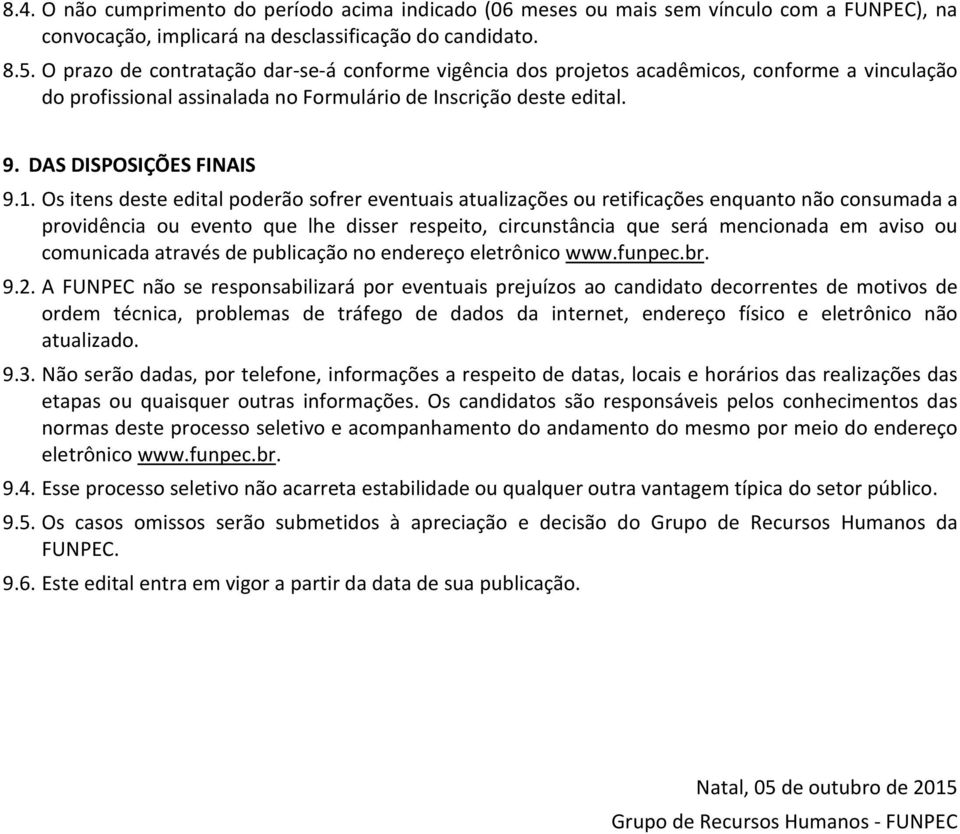 8.4. O não cumprimento do período acima indicado (06 meses ou mais sem vínculo com a FUNPEC), na convocação, implicará na desclassificação do candidato.

8.5. O prazo de contratação dar-se-á conforme vigência dos projetos acadêmicos, conforme a vinculação do profissional assinalada no Formulário de Inscrição deste edital.

9. DAS DISPOSIÇÕES FINAIS

9.1. Os itens deste edital poderão sofrer eventuais atualizações ou retificações enquanto não consumada a providência ou evento que lhe disser respeito, circunstância que será mencionada em aviso ou comunicada através de publicação no endereço eletrônico www.funpec.br.

9.2. A FUNPEC não se responsabilizará por eventuais prejuízos ao candidato decorrentes de motivos de ordem técnica, problemas de tráfego de dados da internet, endereço físico e eletrônico não atualizado.

9.3. Não serão dadas, por telefone, informações a respeito de datas, locais e horários das realizações das etapas ou quaisquer outras informações. Os candidatos são responsáveis pelos conhecimentos das normas deste processo seletivo e acompanhamento do andamento do mesmo por meio do endereço eletrônico www.funpec.br.

9.4. Esse processo seletivo não acarreta estabilidade ou qualquer outra vantagem típica do setor público.

9.5. Os casos omissos serão submetidos à apreciação e decisão do Grupo de Recursos Humanos da FUNPEC.

9.6. Este edital entra em vigor a partir da data de sua publicação.

Natal, 05 de outubro de 2015

Grupo de Recursos Humanos - FUNPEC